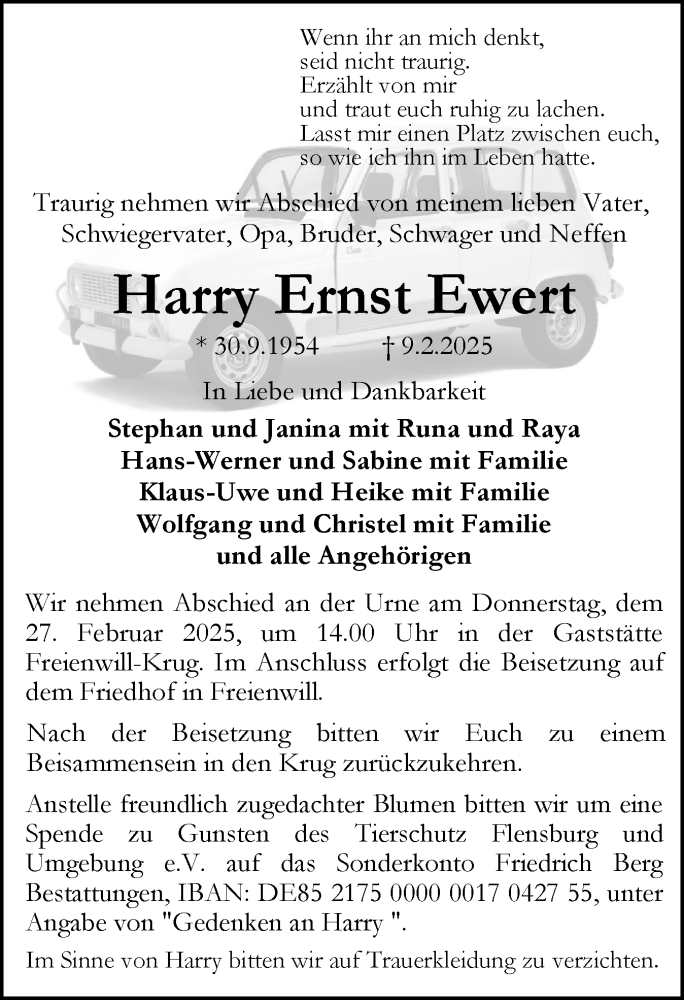 Wenn ihr an mich denkt,
seid nicht traurig.
Erzählt von mir
und traut euch ruhig zu lachen.
Lasst mir einen Platz zwischen euch,
so wie ich ihn im Leben hatte.

Traurig nehmen wir Abschied von meinem lieben Vater, Schwiegervater, Opa, Bruder, Schwager und Neffen

Harry Ernst Ewert

* 30.9.1954 † 9.2.2025

In Liebe und Dankbarkeit

Stephan und Janina mit Runa und Raya
Hans-Werner und Sabine mit Familie
Klaus-Uwe und Heike mit Familie
Wolfgang und Christel mit Familie
und alle Angehörigen

Wir nehmen Abschied an der Urne am Donnerstag, dem 27. Februar 2025, um 14.00 Uhr in der Gaststätte Freienwill-Krug. Im Anschluss erfolgt die Beisetzung auf dem Friedhof in Freienwill.

Nach der Beisetzung bitten wir Euch zu einem Beisammensein in den Krug zurückzukehren.

Anstelle freundlich zugedachter Blumen bitten wir um eine Spende zu Gunsten des Tierschutz Flensburg und Umgebung e.V. auf das Sonderkonto Friedrich Berg Bestattungen, IBAN: DE85 2175 0000 0017 0427 55, unter Angabe von "Gedenken an Harry ".

Im Sinne von Harry bitten wir auf Trauerkleidung zu verzichten.